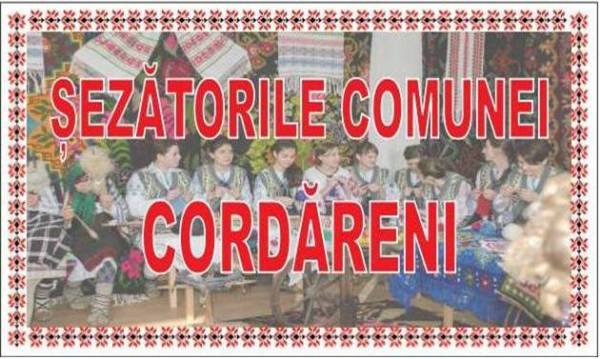 ȘEZĂTORILE COMUNEI
CORDĂRENI